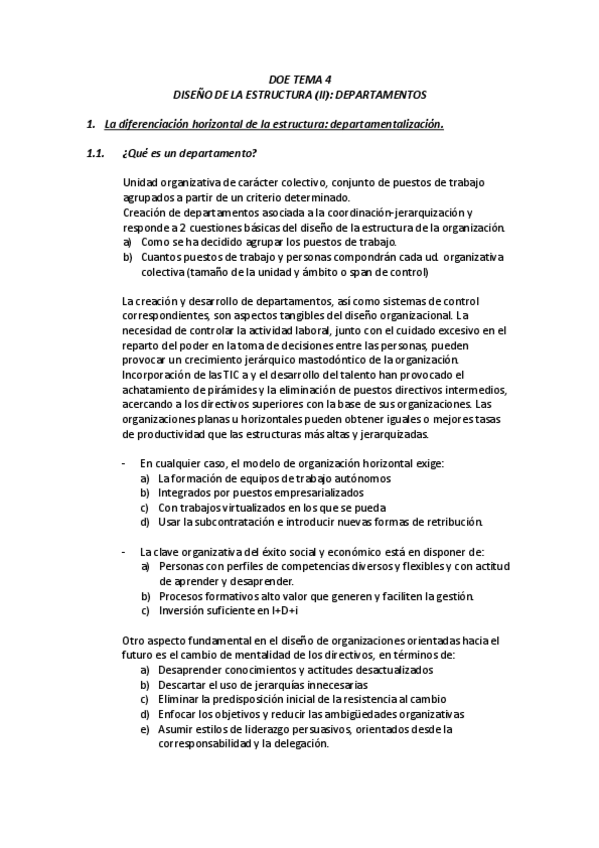 DOE TEMA 4
DISEÑO DE LA ESTRUCTURA (II): DEPARTAMENTOS

1. La diferenciación horizontal de la estructura: departamentalización.

1.1. ¿Qué es un departamento?

Unidad organizativa de carácter colectivo, conjunto de puestos de trabajo agrupados a partir de un criterio determinado.
Creación de departamentos asociada a la coordinación-jerarquización y responde a 2 cuestiones básicas del diseño de la estructura de la organización.
a) Como se ha decidido agrupar los puestos de trabajo.
b) Cuantos puestos de trabajo y personas compondrán cada ud. organizativa colectiva (tamaño de la unidad y ámbito o span de control)

La creación y desarrollo de departamentos, así como sistemas de control correspondientes, son aspectos tangibles del diseño organizacional. La necesidad de controlar la actividad laboral, junto con el cuidado excesivo en el reparto del poder en la toma de decisiones entre las personas, pueden provocar un crecimiento jerárquico mastodóntico de la organización. Incorporación de las TIC a y el desarrollo del talento han provocado el achatamiento de pirámides y la eliminación de puestos directivos intermedios, acercando a los directivos superiores con la base de sus organizaciones. Las organizaciones planas u horizontales pueden obtener iguales o mejores tasas de productividad que las estructuras más altas y jerarquizadas.

- En cualquier caso, el modelo de organización horizontal exige:
a) La formación de equipos de trabajo autónomos
b) Integrados por puestos empresarializados
c) Con trabajos virtualizados en los que se pueda
d) Usar la subcontratación e introducir nuevas formas de retribución.

- La clave organizativa del éxito social y económico está en disponer de:
a) Personas con perfiles de competencias diversos y flexibles y con actitud de aprender y desaprender.
b) Procesos formativos alto valor que generen y faciliten la gestión.
c) Inversión suficiente en I+D+i

Otro aspecto fundamental en el diseño de organizaciones orientadas hacia el futuro es el cambio de mentalidad de los directivos, en términos de:
a) Desaprender conocimientos y actitudes desactualizados
b) Descartar el uso de jerarquías innecesarias
c) Eliminar la predisposición inicial de la resistencia al cambio
d) Enfocar los objetivos y reducir las ambigüedades organizativas
e) Asumir estilos de liderazgo persuasivos, orientados desde la corresponsabilidad y la delegación.